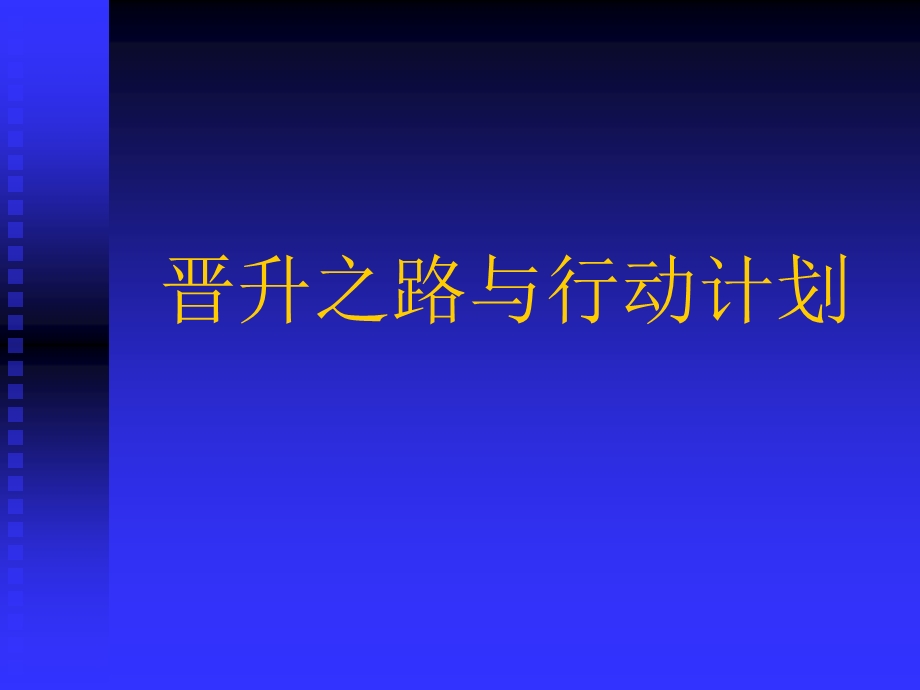 晋升之路与行动计划